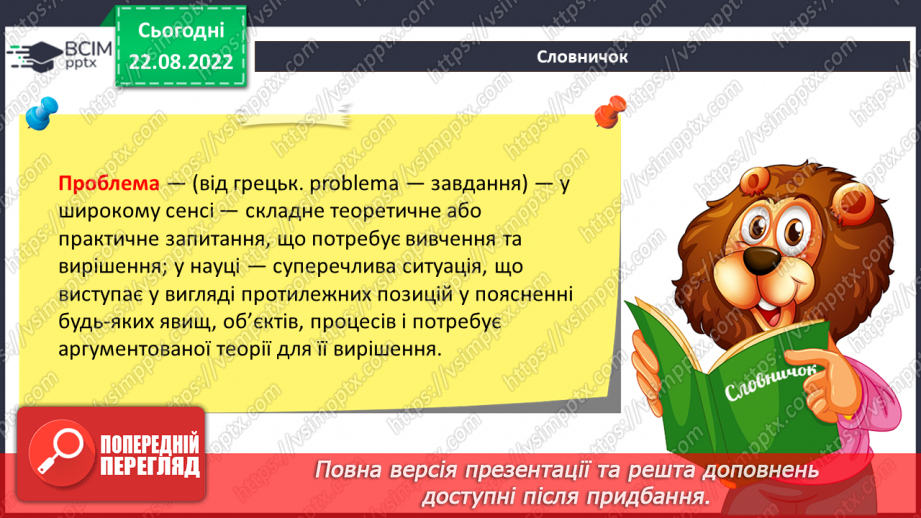 ВСІМ pptx

Сьогодні 22.08.2022

Словничок

Проблема — (від грецьк. problema — завдання) — у широкому сенсі — складне теоретичне або практичне запитання, що потребує вивчення та вирішення; у науці — суперечлива ситуація, що виступає у вигляді протилежних позицій у поясненні будь-яких явищ, об'єктів, процесів і потребує аргументованої теорії для її вирішення.

Словничок

ПОПЕРЕДНІЙ ПЕРЕГЛЯД

Повна версія презентації та решта доповнень доступні після придбання.

https://vsimpptx.com